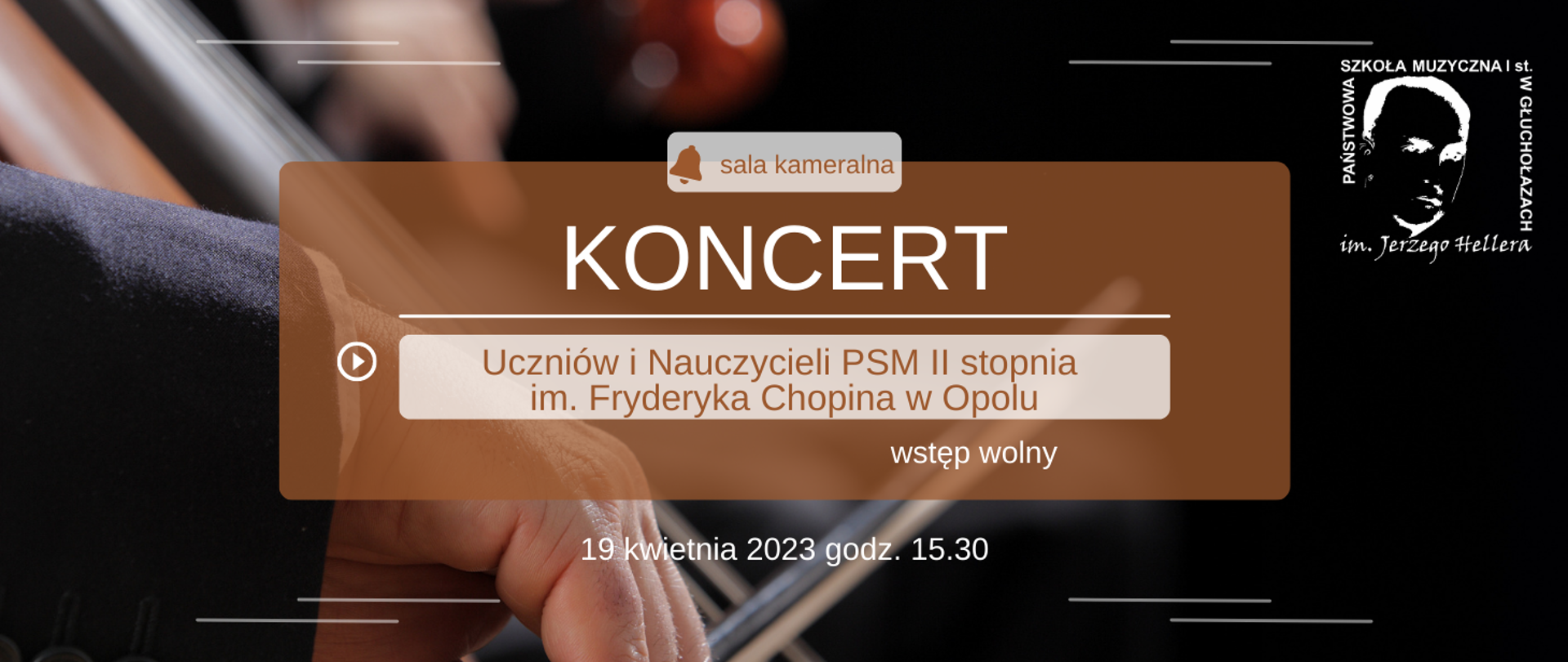 PAŃSTWOWA SZKOŁA MUZYCZNA I st. W GŁUCHOŁAZACH
im. Jerzego Hellera

sala kameralna

KONCERT

Uczniów i Nauczycieli PSM II stopnia im. Fryderyka Chopina w Opolu

wstęp wolny

19 kwietnia 2023 godz. 15.30